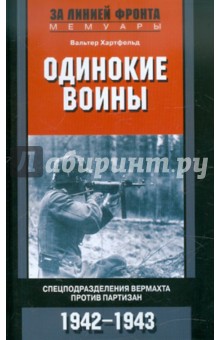 ЗА ЛИНИЕЙ ФРОНТА
МЕМУАРЫ

Вальтер Хартфельд

ОДИНОКИЕ ВОИНЫ

Лабиринт.ру

СПЕЦПОДРАЗДЕЛЕНИЯ ВЕРМАХТА ПРОТИВ ПАРТИЗАН

1942–1943